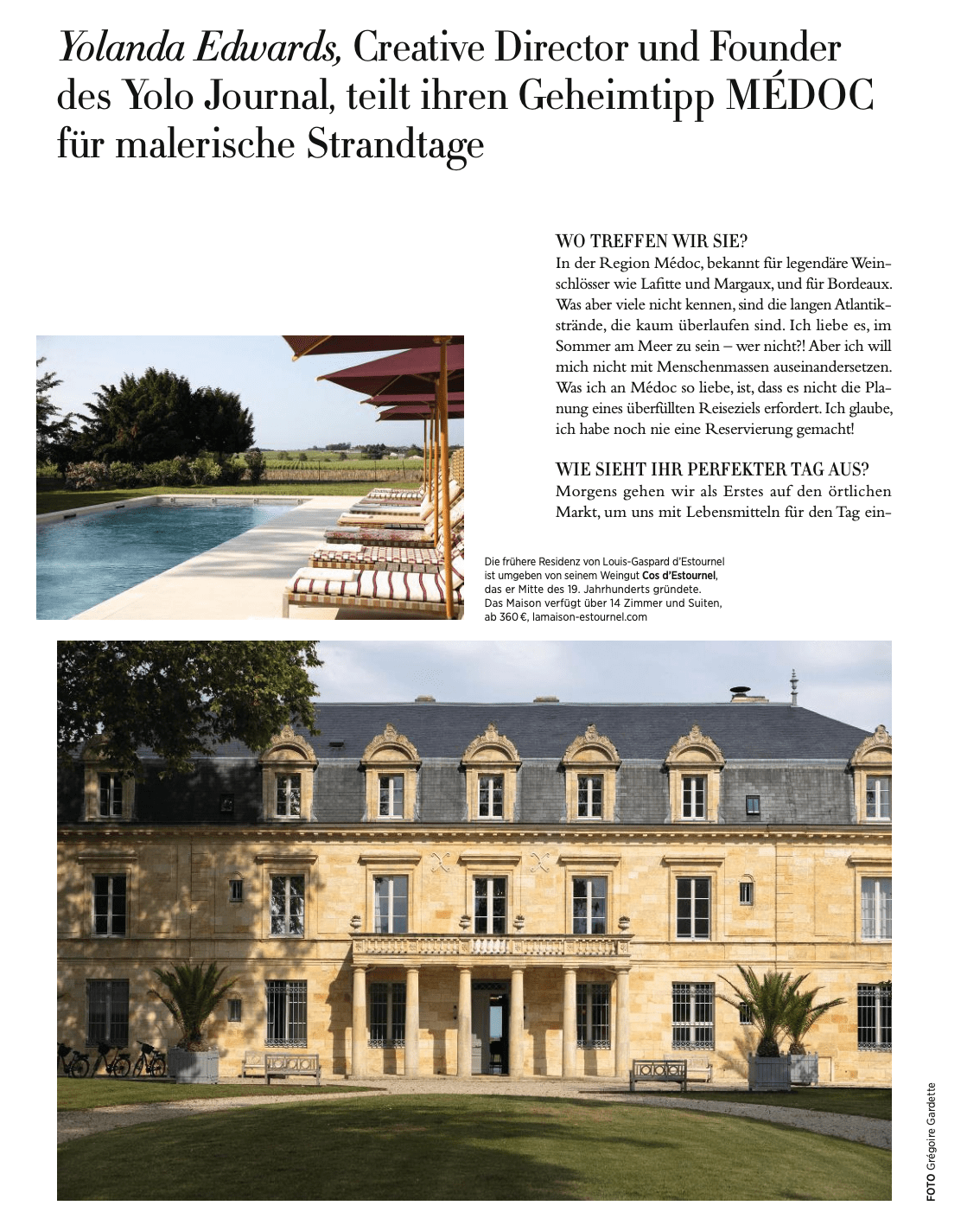 Yolanda Edwards, Creative Director und Founder des Yolo Journal, teilt ihren Geheimtipp MÉDOC für malerische Strandtage

WO TREFFEN WIR SIE?
In der Region Médoc, bekannt für legendäre Weinschlösser wie Lafitte und Margaux, und für Bordeaux. Was aber viele nicht kennen, sind die langen Atlantikstrände, die kaum überlaufen sind. Ich liebe es, im Sommer am Meer zu sein – wer nicht?! Aber ich will mich nicht mit Menschenmassen auseinandersetzen. Was ich an Médoc so liebe, ist, dass es nicht die Planung eines überfüllten Reiseziels erfordert. Ich glaube, ich habe noch nie eine Reservierung gemacht!

WIE SIEHT IHR PERFEKTER TAG AUS?
Morgens gehen wir als Erstes auf den örtlichen Markt, um uns mit Lebensmitteln für den Tag ein-

Die frühere Residenz von Louis-Gaspard d'Estournel ist umgeben von seinem Weingut Cos d'Estournel, das er Mitte des 19. Jahrhunderts gründete. Das Maison verfügt über 14 Zimmer und Suiten, ab 360 €, lamaison-estournel.com

FOTO Grégoire Gardette